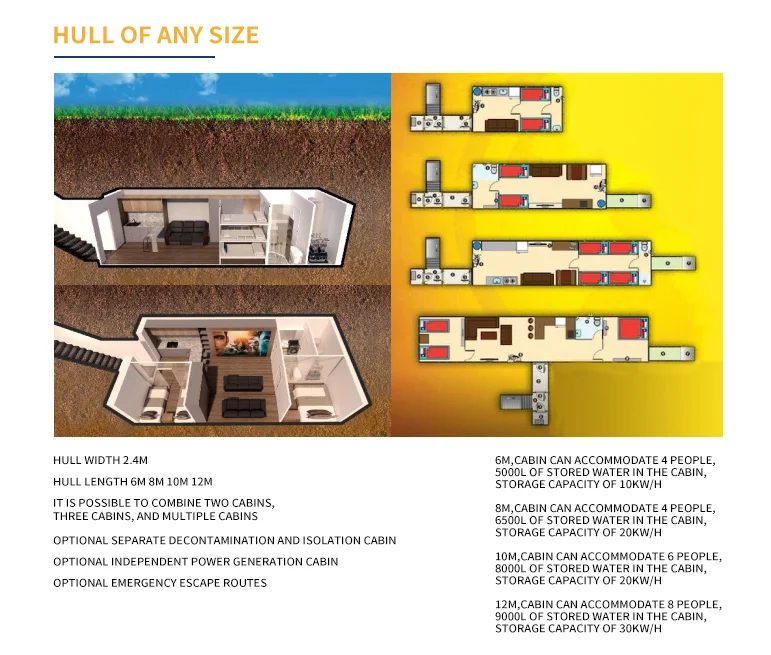 HULL OF ANY SIZE

HULL WIDTH 2.4M

HULL LENGTH 6M 8M 10M 12M

IT IS POSSIBLE TO COMBINE TWO CABINS, THREE CABINS, AND MULTIPLE CABINS

OPTIONAL SEPARATE DECONTAMINATION AND ISOLATION CABIN

OPTIONAL INDEPENDENT POWER GENERATION CABIN

OPTIONAL EMERGENCY ESCAPE ROUTES

6M,CABIN CAN ACCOMMODATE 4 PEOPLE, 5000L OF STORED WATER IN THE CABIN, STORAGE CAPACITY OF 10KW/H

8M,CABIN CAN ACCOMMODATE 4 PEOPLE, 6500L OF STORED WATER IN THE CABIN, STORAGE CAPACITY OF 20KW/H

10M,CABIN CAN ACCOMMODATE 6 PEOPLE, 8000L OF STORED WATER IN THE CABIN, STORAGE CAPACITY OF 20KW/H

12M,CABIN CAN ACCOMMODATE 8 PEOPLE, 9000L OF STORED WATER IN THE CABIN, STORAGE CAPACITY OF 30KW/H